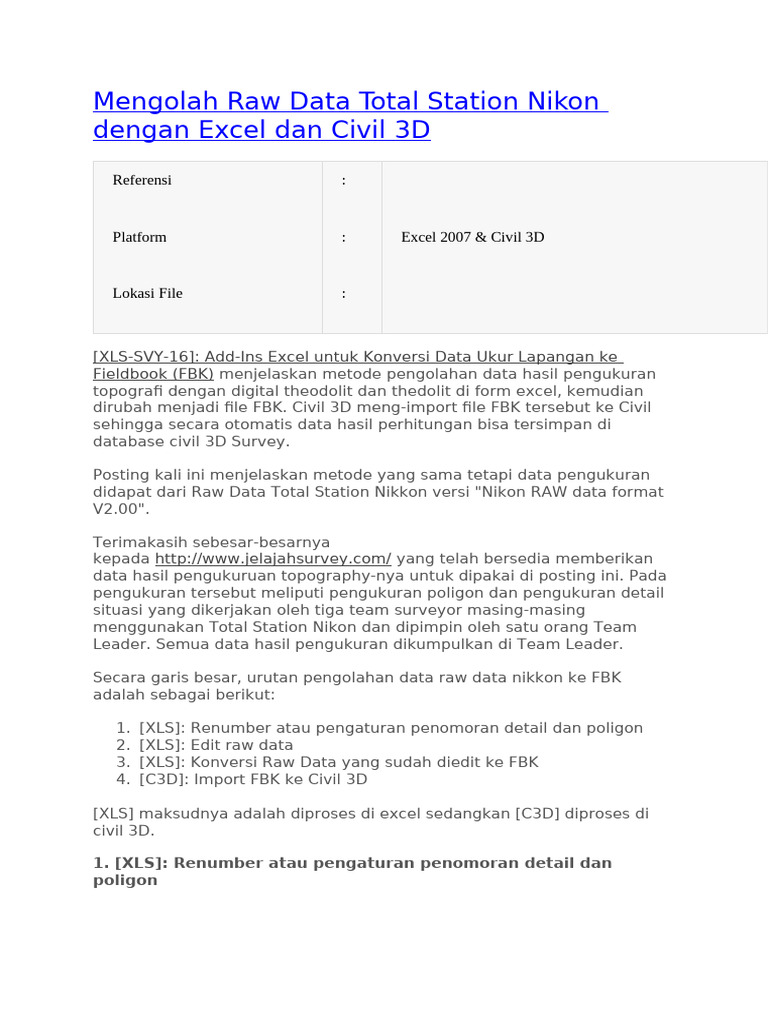 Mengolah Raw Data Total Station Nikon dengan Excel dan Civil 3D

| Referensi | : | |
|---|---|---|
| Platform | : | Excel 2007 & Civil 3D |
| Lokasi File | : | |

[XLS-SVY-16]: Add-Ins Excel untuk Konversi Data Ukur Lapangan ke Fieldbook (FBK) menjelaskan metode pengolahan data hasil pengukuran topografi dengan digital theodolit dan thedolit di form excel, kemudian dirubah menjadi file FBK. Civil 3D meng-import file FBK tersebut ke Civil sehingga secara otomatis data hasil perhitungan bisa tersimpan di database civil 3D Survey.

Posting kali ini menjelaskan metode yang sama tetapi data pengukuran didapat dari Raw Data Total Station Nikkon versi "Nikon RAW data format V2.00".

Terimakasih sebesar-besarnya kepada http://www.jelajahsurvey.com/ yang telah bersedia memberikan data hasil pengukuruan topography-nya untuk dipakai di posting ini. Pada pengukuran tersebut meliputi pengukuran poligon dan pengukuran detail situasi yang dikerjakan oleh tiga team surveyor masing-masing menggunakan Total Station Nikon dan dipimpin oleh satu orang Team Leader. Semua data hasil pengukuran dikumpulkan di Team Leader.

Secara garis besar, urutan pengolahan data raw data nikkon ke FBK adalah sebagai berikut:

1. [XLS]: Renumber atau pengaturan penomoran detail dan poligon
2. [XLS]: Edit raw data
3. [XLS]: Konversi Raw Data yang sudah diedit ke FBK
4. [C3D]: Import FBK ke Civil 3D

[XLS] maksudnya adalah diproses di excel sedangkan [C3D] diproses di civil 3D.

1. [XLS]: Renumber atau pengaturan penomoran detail dan poligon